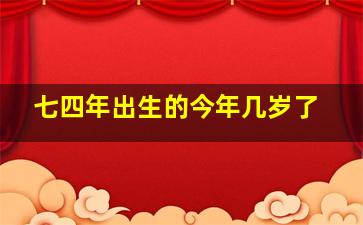 七四年出生的今年几岁了